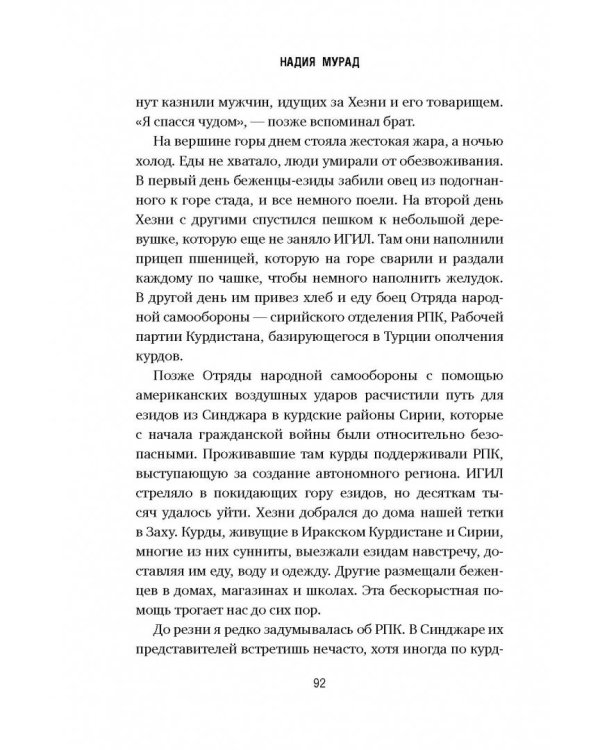 НАДИЯ МУРАД

нут казнили мужчин, идущих за Хезни и его товарищем. «Я спасся чудом», — позже вспоминал брат.

На вершине горы днем стояла жестокая жара, а ночью холод. Еды не хватало, люди умирали от обезвоживания. В первый день беженцы-езиды забили овец из подогнанного к горе стада, и все немного поели. На второй день Хезни с другими спустился пешком к небольшой деревушке, которую еще не заняло ИГИЛ. Там они наполнили прицеп пшеницей, которую на горе сварили и раздали каждому по чашке, чтобы немного наполнить желудок. В другой день им привез хлеб и еду боец Отряда народной самообороны — сирийского отделения РПК, Рабочей партии Курдистана, базирующегося в Турции ополчения курдов.

Позже Отряды народной самообороны с помощью американских воздушных ударов расчистили путь для езидов из Синджара в курдские районы Сирии, которые с начала гражданской войны были относительно безопасными. Проживавшие там курды поддерживали РПК, выступающую за создание автономного региона. ИГИЛ стреляло в покидающих гору езидов, но десяткам тысяч удалось уйти. Хезни добрался до дома нашей тетки в Заху. Курды, живущие в Иракском Курдистане и Сирии, многие из них сунниты, выезжали езидам навстречу, доставляя им еду, воду и одежду. Другие размещали беженцев в домах, магазинах и школах. Эта бескорыстная помощь трогает нас до сих пор.

До резни я редко задумывалась об РПК. В Синджаре их представителей встретишь нечасто, хотя иногда по курд-

92